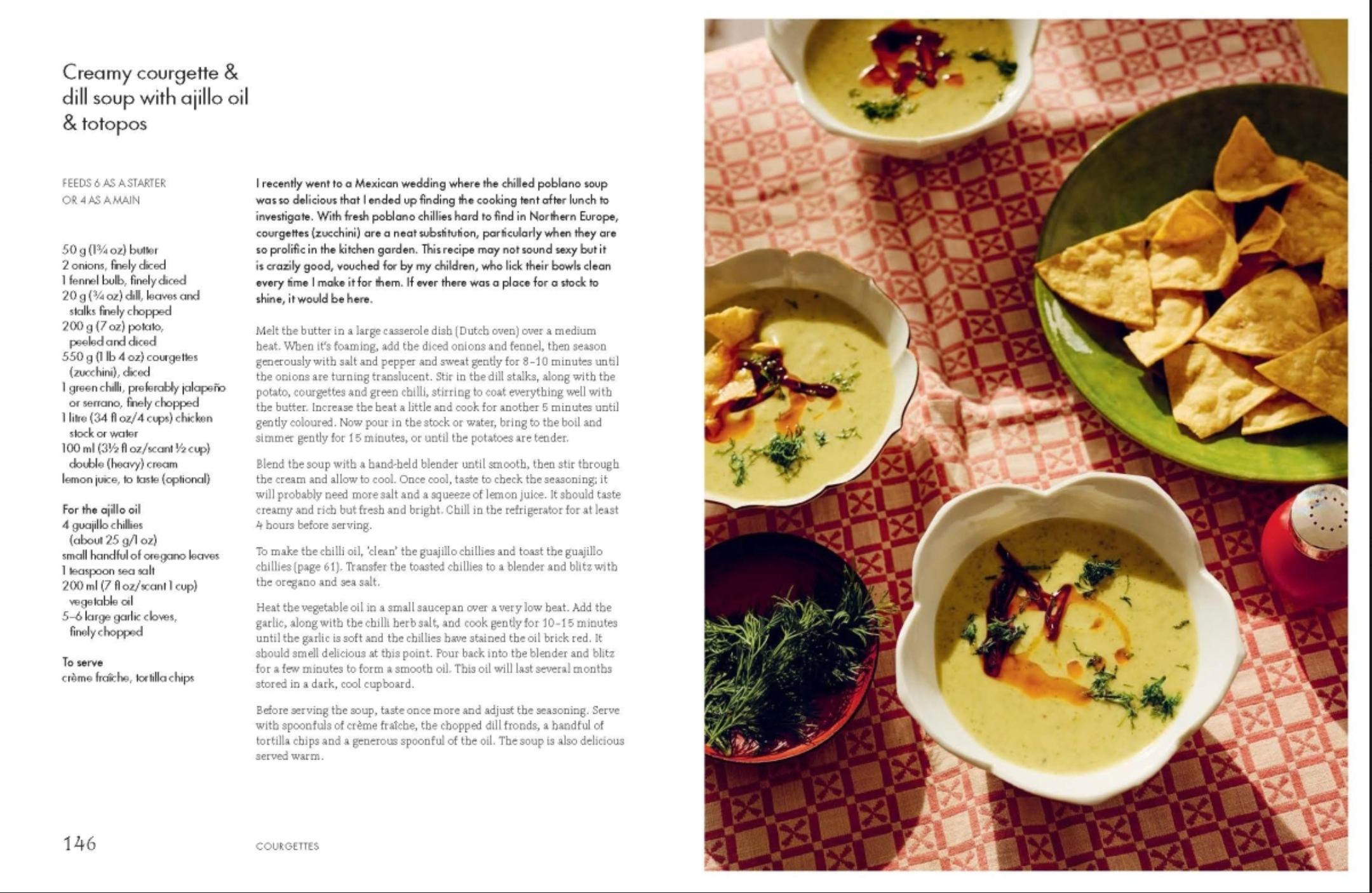 Creamy courgette & dill soup with ajillo oil & totopos

FEEDS 6 AS A STARTER OR 4 AS A MAIN

50 g (1¾ oz) butter
2 onions, finely diced
1 fennel bulb, finely diced
20 g (¾ oz) dill, leaves and stalks finely chopped
200 g (7 oz) potato, peeled and diced
550 g (1 lb 4 oz) courgettes (zucchini), diced
1 green chilli, preferably jalapeño or serrano, finely chopped
1 litre (34 fl oz/4 cups) chicken stock or water
100 ml (3½ fl oz/scant ½ cup) double (heavy) cream
lemon juice, to taste (optional)

For the ajillo oil
4 guajillo chillies (about 25 g/1 oz)
small handful of oregano leaves
1 teaspoon sea salt
200 ml (7 fl oz/scant 1 cup) vegetable oil
5–6 large garlic cloves, finely chopped

To serve
crème fraîche, tortilla chips

I recently went to a Mexican wedding where the chilled poblano soup was so delicious that I ended up finding the cooking tent after lunch to investigate. With fresh poblano chillies hard to find in Northern Europe, courgettes (zucchini) are a neat substitution, particularly when they are so prolific in the kitchen garden. This recipe may not sound sexy but it is crazily good, vouched for by my children, who lick their bowls clean every time I make it for them. If ever there was a place for a stock to shine, it would be here.

Melt the butter in a large casserole dish (Dutch oven) over a medium heat. When it's foaming, add the diced onions and fennel, then season generously with salt and pepper and sweat gently for 8–10 minutes until the onions are turning translucent. Stir in the dill stalks, along with the potato, courgettes and green chilli, stirring to coat everything well with the butter. Increase the heat a little and cook for another 5 minutes until gently coloured. Now pour in the stock or water, bring to the boil and simmer gently for 15 minutes, or until the potatoes are tender.

Blend the soup with a hand-held blender until smooth, then stir through the cream and allow to cool. Once cool, taste to check the seasoning; it will probably need more salt and a squeeze of lemon juice. It should taste creamy and rich but fresh and bright. Chill in the refrigerator for at least 4 hours before serving.

To make the chilli oil, 'clean' the guajillo chillies and toast the guajillo chillies (page 61). Transfer the toasted chillies to a blender and blitz with the oregano and sea salt.

Heat the vegetable oil in a small saucepan over a very low heat. Add the garlic, along with the chilli herb salt, and cook gently for 10–15 minutes until the garlic is soft and the chillies have stained the oil brick red. It should smell delicious at this point. Pour back into the blender and blitz for a few minutes to form a smooth oil. This oil will last several months stored in a dark, cool cupboard.

Before serving the soup, taste once more and adjust the seasoning. Serve with spoonfuls of crème fraîche, the chopped dill fronds, a handful of tortilla chips and a generous spoonful of the oil. The soup is also delicious served warm.

146

COURGETTES